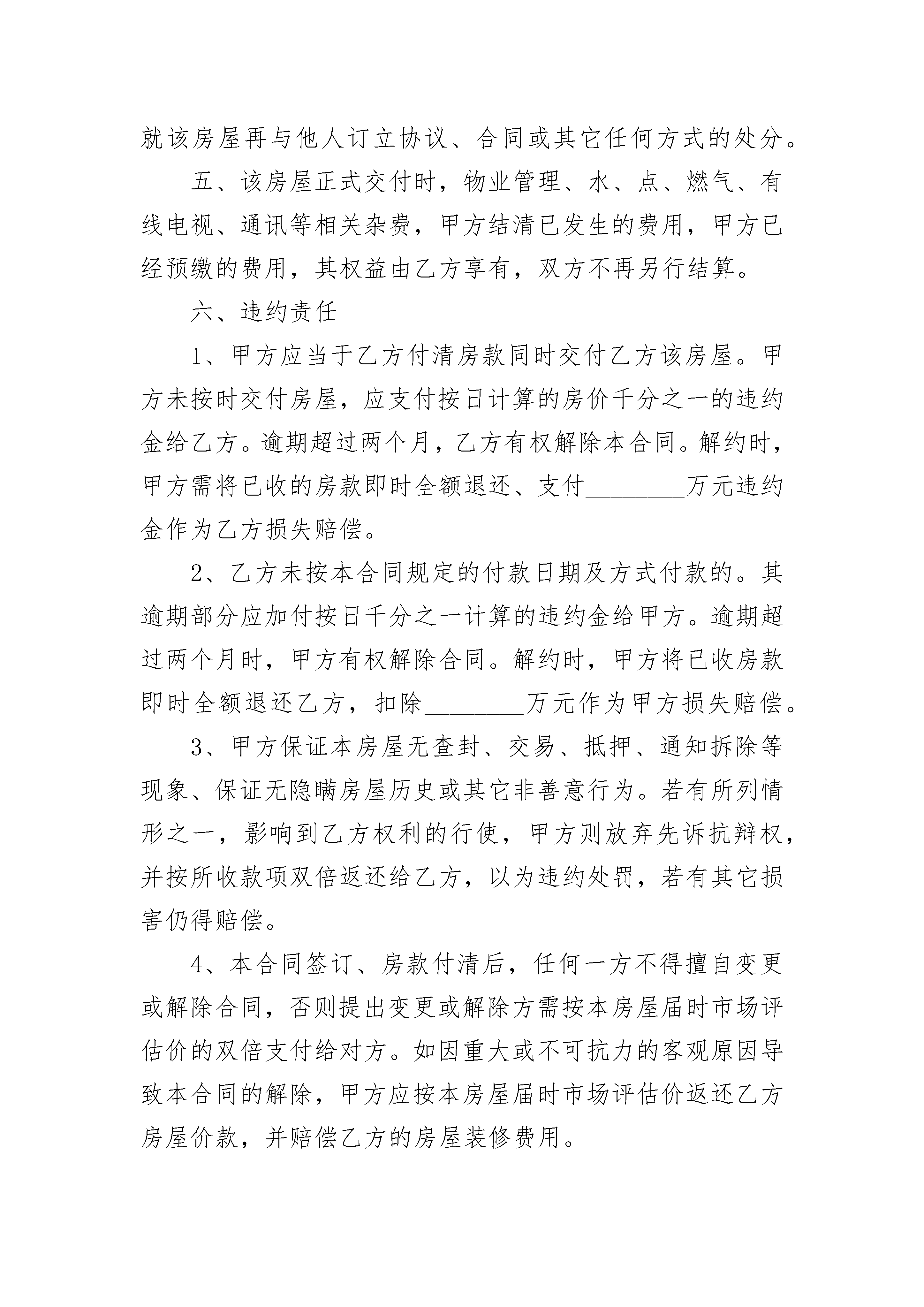 就该房屋再与他人订立协议、合同或其它任何方式的处分。

五、该房屋正式交付时，物业管理、水、点、燃气、有线电视、通讯等相关杂费，甲方结清已发生的费用，甲方已经预缴的费用，其权益由乙方享有，双方不再另行结算。

六、违约责任

1、甲方应当于乙方付清房款同时交付乙方该房屋。甲方未按时交付房屋，应支付按日计算的房价千分之一的违约金给乙方。逾期超过两个月，乙方有权解除本合同。解约时，甲方需将已收的房款即时全额退还、支付________万元违约金作为乙方损失赔偿。

2、乙方未按本合同规定的付款日期及方式付款的。其逾期部分应加付按日千分之一计算的违约金给甲方。逾期超过两个月时，甲方有权解除合同。解约时，甲方将已收房款即时全额退还乙方，扣除________万元作为甲方损失赔偿。

3、甲方保证本房屋无查封、交易、抵押、通知拆除等现象、保证无隐瞒房屋历史或其它非善意行为。若有所列情形之一，影响到乙方权利的行使，甲方则放弃先诉抗辩权，并按所收款项双倍返还给乙方，以为违约处罚，若有其它损害仍得赔偿。

4、本合同签订、房款付清后，任何一方不得擅自变更或解除合同，否则提出变更或解除方需按本房屋届时市场评估价的双倍支付给对方。如因重大或不可抗力的客观原因导致本合同的解除，甲方应按本房屋届时市场评估价返还乙方房屋价款，并赔偿乙方的房屋装修费用。